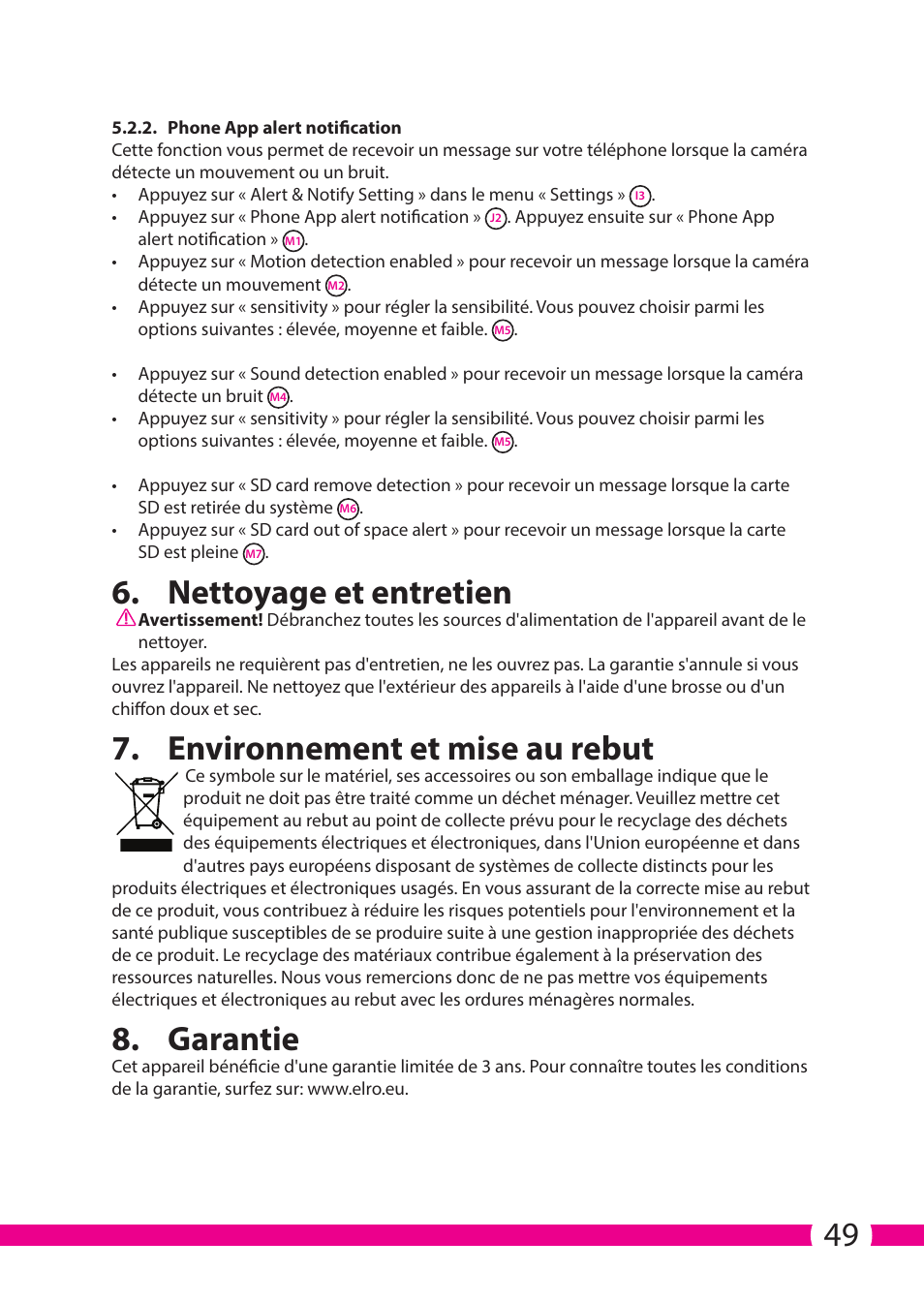 5.2.2. Phone App alert notification
Cette fonction vous permet de recevoir un message sur votre téléphone lorsque la caméra détecte un mouvement ou un bruit.
• Appuyez sur « Alert & Notify Setting » dans le menu « Settings » I3.
• Appuyez sur « Phone App alert notification » J2. Appuyez ensuite sur « Phone App alert notification » M1.
• Appuyez sur « Motion detection enabled » pour recevoir un message lorsque la caméra détecte un mouvement M2.
• Appuyez sur « sensitivity » pour régler la sensibilité. Vous pouvez choisir parmi les options suivantes : élevée, moyenne et faible. M5.

• Appuyez sur « Sound detection enabled » pour recevoir un message lorsque la caméra détecte un bruit M4.
• Appuyez sur « sensitivity » pour régler la sensibilité. Vous pouvez choisir parmi les options suivantes : élevée, moyenne et faible. M5.

• Appuyez sur « SD card remove detection » pour recevoir un message lorsque la carte SD est retirée du système M6.
• Appuyez sur « SD card out of space alert » pour recevoir un message lorsque la carte SD est pleine M7.

6. Nettoyage et entretien
Avertissement! Débranchez toutes les sources d'alimentation de l'appareil avant de le nettoyer.
Les appareils ne requièrent pas d'entretien, ne les ouvrez pas. La garantie s'annule si vous ouvrez l'appareil. Ne nettoyez que l'extérieur des appareils à l'aide d'une brosse ou d'un chiffon doux et sec.

7. Environnement et mise au rebut
Ce symbole sur le matériel, ses accessoires ou son emballage indique que le produit ne doit pas être traité comme un déchet ménager. Veuillez mettre cet équipement au rebut au point de collecte prévu pour le recyclage des déchets des équipements électriques et électroniques, dans l'Union européenne et dans d'autres pays européens disposant de systèmes de collecte distincts pour les produits électriques et électroniques usagés. En vous assurant de la correcte mise au rebut de ce produit, vous contribuez à réduire les risques potentiels pour l'environnement et la santé publique susceptibles de se produire suite à une gestion inappropriée des déchets de ce produit. Le recyclage des matériaux contribue également à la préservation des ressources naturelles. Nous vous remercions donc de ne pas mettre vos équipements électriques et électroniques au rebut avec les ordures ménagères normales.

8. Garantie
Cet appareil bénéficie d'une garantie limitée de 3 ans. Pour connaître toutes les conditions de la garantie, surfez sur: www.elro.eu.

49